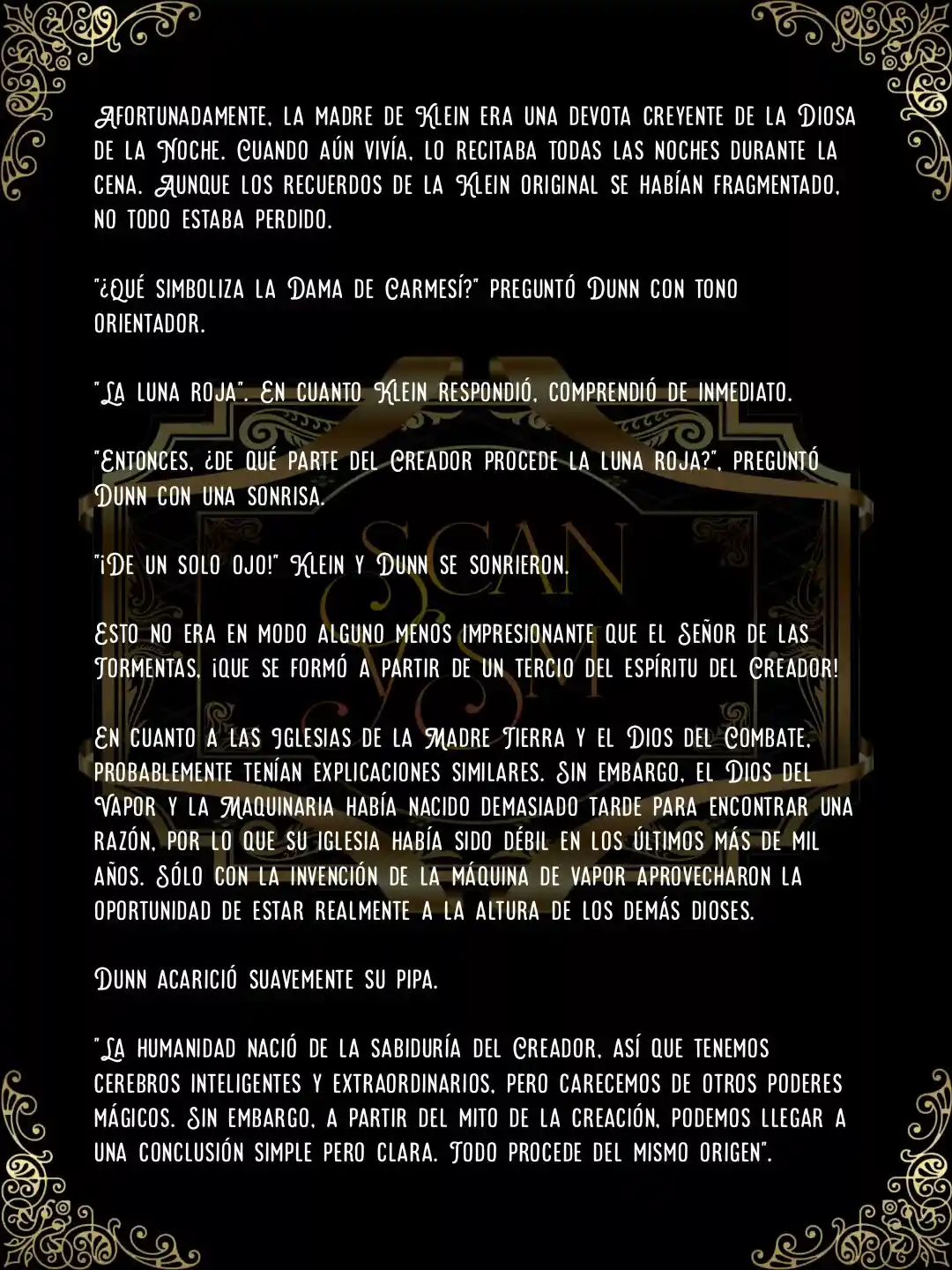 Afortunadamente, la madre de Klein era una devota creyente de la Diosa de la Noche. Cuando aún vivía, lo recitaba todas las noches durante la cena. Aunque los recuerdos de la Klein original se habían fragmentado, no todo estaba perdido.

"¿Qué simboliza la Dama de Carmesí?" preguntó Dunn con tono orientador.

"La luna roja". En cuanto Klein respondió, comprendió de inmediato.

"Entonces, ¿de qué parte del Creador procede la luna roja?", preguntó Dunn con una sonrisa.

"¡De un solo ojo!" Klein y Dunn se sonrieron.

Esto no era en modo alguno menos impresionante que el Señor de las Tormentas, ¡que se formó a partir de un tercio del espíritu del Creador!

En cuanto a las Iglesias de la Madre Tierra y el Dios del Combate, probablemente tenían explicaciones similares. Sin embargo, el Dios del Vapor y la Maquinaria había nacido demasiado tarde para encontrar una razón, por lo que su iglesia había sido débil en los últimos más de mil años. Sólo con la invención de la máquina de vapor aprovecharon la oportunidad de estar realmente a la altura de los demás dioses.

Dunn acarició suavemente su pipa.

"La humanidad nació de la sabiduría del Creador, así que tenemos cerebros inteligentes y extraordinarios, pero carecemos de otros poderes mágicos. Sin embargo, a partir del mito de la creación, podemos llegar a una conclusión simple pero clara. Todo procede del mismo origen".

SCAN VSM